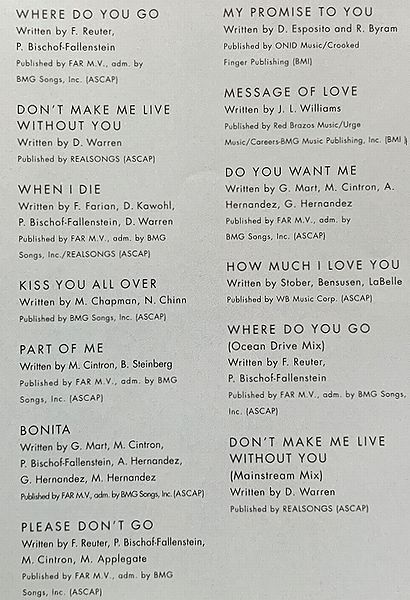 WHERE DO YOU GO
Written by F. Reuter,
P. Bischof-Fallenstein
Published by FAR M.V., adm. by BMG Songs, Inc. (ASCAP)

DON'T MAKE ME LIVE WITHOUT YOU
Written by D. Warren
Published by REALSONGS (ASCAP)

WHEN I DIE
Written by F. Farian, D. Kawohl, P. Bischof-Fallenstein, D. Warren
Published by FAR M.V., adm. by BMG Songs, Inc./REALSONGS (ASCAP)

KISS YOU ALL OVER
Written by M. Chapman, N. Chinn
Published by BMG Songs, Inc. (ASCAP)

PART OF ME
Written by M. Cintron, B. Steinberg
Published by FAR M.V., adm. by BMG Songs, Inc. (ASCAP)

BONITA
Written by G. Mart, M. Cintron, P. Bischof-Fallenstein, A. Hernandez, G. Hernandez, M. Hernandez
Published by FAR M.V., adm. by BMG Songs, Inc. (ASCAP)

PLEASE DON'T GO
Written by F. Reuter, P. Bischof-Fallenstein, M. Cintron, M. Applegate
Published by FAR M.V., adm. by BMG Songs, Inc. (ASCAP)

MY PROMISE TO YOU
Written by D. Esposito and R. Byram
Published by ONID Music/Crooked Finger Publishing (BMI)

MESSAGE OF LOVE
Written by J. L. Williams
Published by Red Brazos Music/Urge Music/Careers-BMG Music Publishing, Inc. (BMI)

DO YOU WANT ME
Written by G. Mart, M. Cintron, A. Hernandez, G. Hernandez
Published by FAR M.V., adm. by BMG Songs, Inc. (ASCAP)

HOW MUCH I LOVE YOU
Written by Stober, Bensusen, LaBelle
Published by WB Music Corp. (ASCAP)

WHERE DO YOU GO
(Ocean Drive Mix)
Written by F. Reuter,
P. Bischof-Fallenstein
Published by FAR M.V., adm. by BMG Songs, Inc. (ASCAP)

DON'T MAKE ME LIVE WITHOUT YOU
(Mainstream Mix)
Written by D. Warren
Published by REALSONGS (ASCAP)